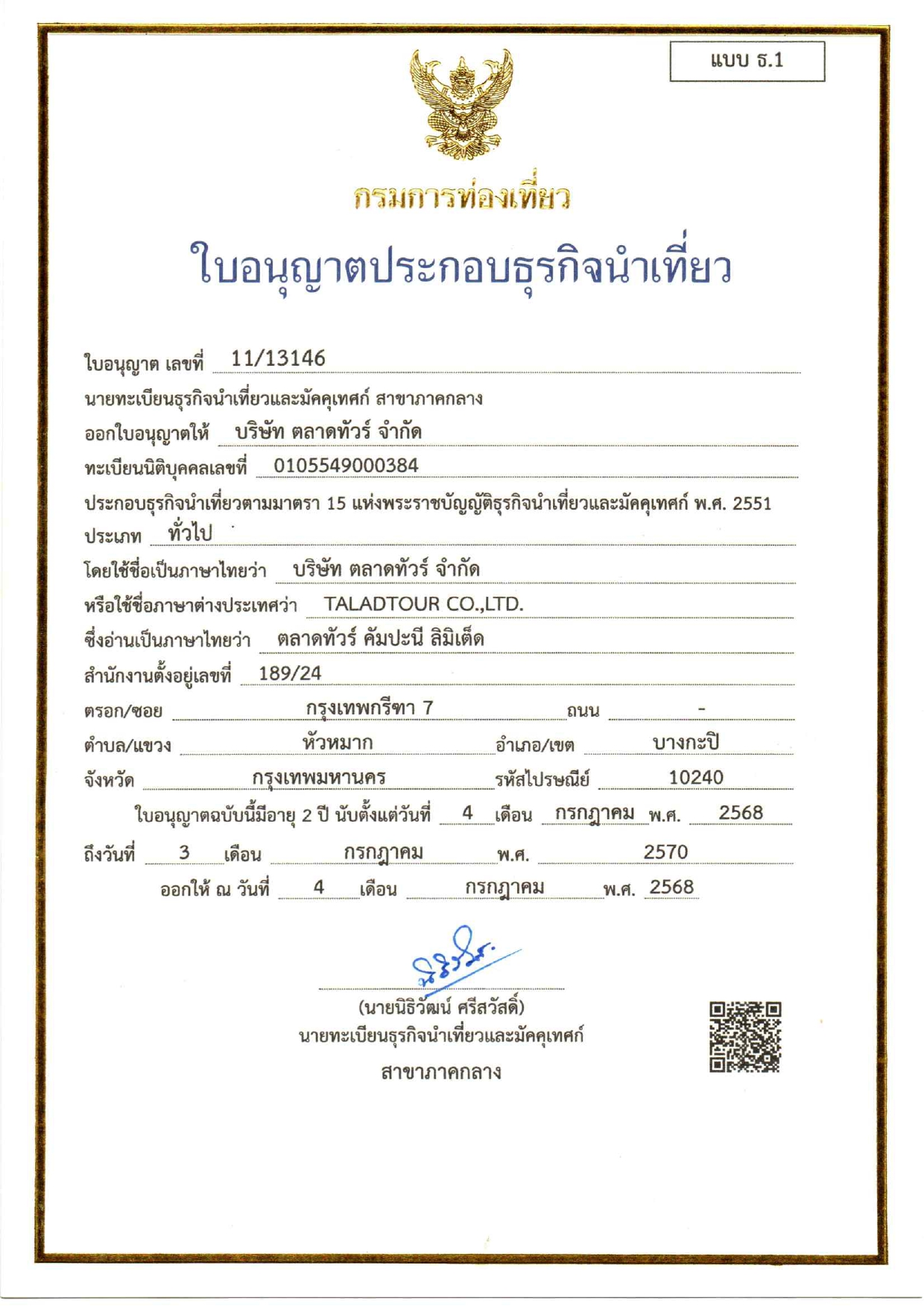 แบบ ธ.1

กรมการท่องเที่ยว

ใบอนุญาตประกอบธุรกิจนำเที่ยว

ใบอนุญาต เลขที่ 11/13146

นายทะเบียนธุรกิจนำเที่ยวและมัคคุเทศก์ สาขาภาคกลาง

ออกใบอนุญาตให้ บริษัท ตลาดทัวร์ จำกัด

ทะเบียนนิติบุคคลเลขที่ 0105549000384

ประกอบธุรกิจนำเที่ยวตามมาตรา 15 แห่งพระราชบัญญัติธุรกิจนำเที่ยวและมัคคุเทศก์ พ.ศ. 2551

ประเภท ทั่วไป

โดยใช้ชื่อเป็นภาษาไทยว่า บริษัท ตลาดทัวร์ จำกัด

หรือใช้ชื่อภาษาต่างประเทศว่า TALADTOUR CO.,LTD.

ซึ่งอ่านเป็นภาษาไทยว่า ตลาดทัวร์ คัมปะนี ลิมิเต็ด

สำนักงานตั้งอยู่เลขที่ 189/24

ตรอก/ซอย กรุงเทพกรีฑา 7 ถนน -

ตำบล/แขวง หัวหมาก อำเภอ/เขต บางกะปิ

จังหวัด กรุงเทพมหานคร รหัสไปรษณีย์ 10240

ใบอนุญาตฉบับนี้มีอายุ 2 ปี นับตั้งแต่วันที่ 4 เดือน กรกฎาคม พ.ศ. 2568

ถึงวันที่ 3 เดือน กรกฎาคม พ.ศ. 2570

ออกให้ ณ วันที่ 4 เดือน กรกฎาคม พ.ศ. 2568

(นายนิธิวัฒน์ ศรีสวัสดิ์)
นายทะเบียนธุรกิจนำเที่ยวและมัคคุเทศก์
สาขาภาคกลาง